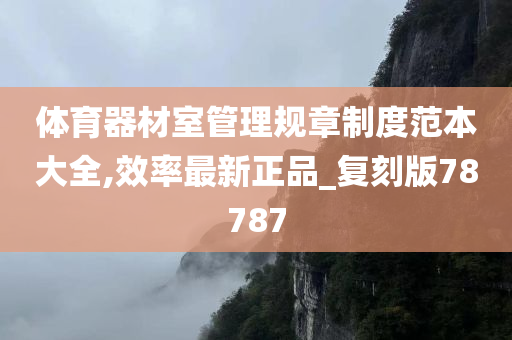 体育器材室管理规章制度范本大全,效率最新正品_复刻版78787